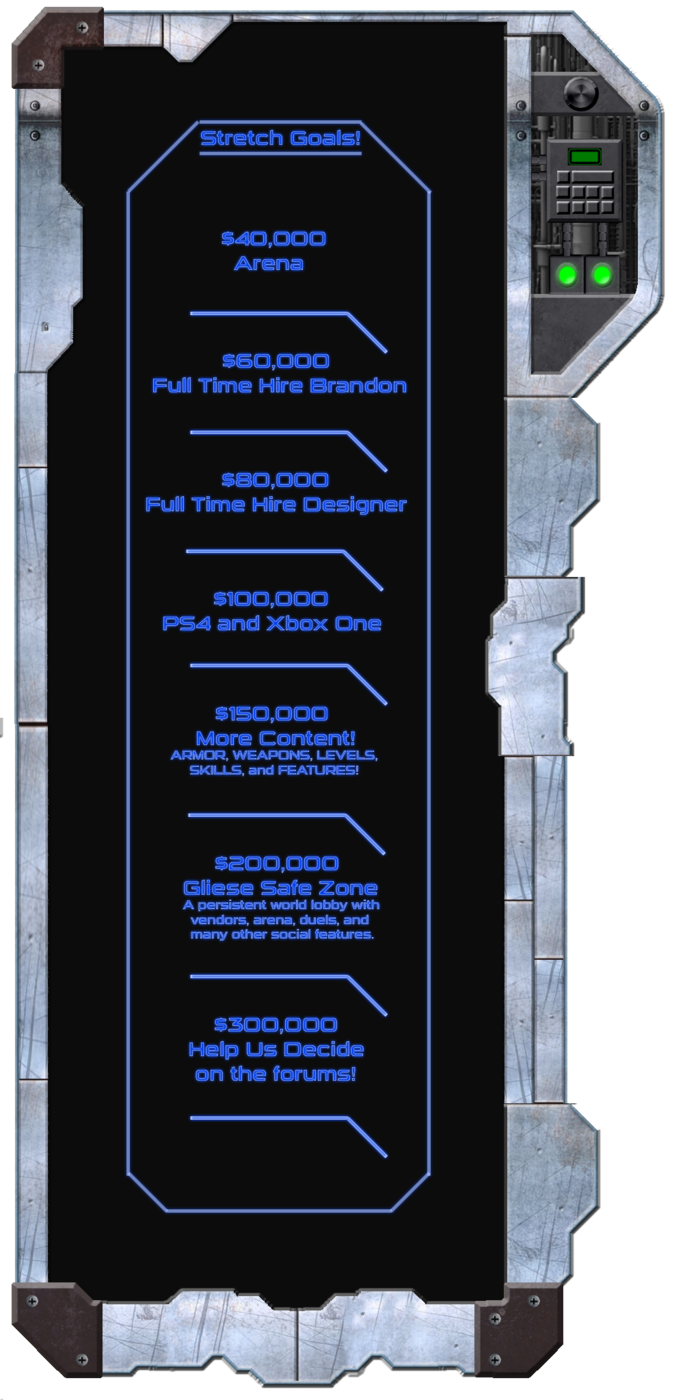 Stretch Goals!

$40,000
Arena

$60,000
Full Time Hire Brandon

$80,000
Full Time Hire Designer

$100,000
PS4 and Xbox One

$150,000
More Content!
ARMOR, WEAPONS, LEVELS, SKILLS, and FEATURES!

$200,000
Gliese Safe Zone
A persistent world lobby with vendors, arena, duels, and many other social features.

$300,000
Help Us Decide
on the forums!